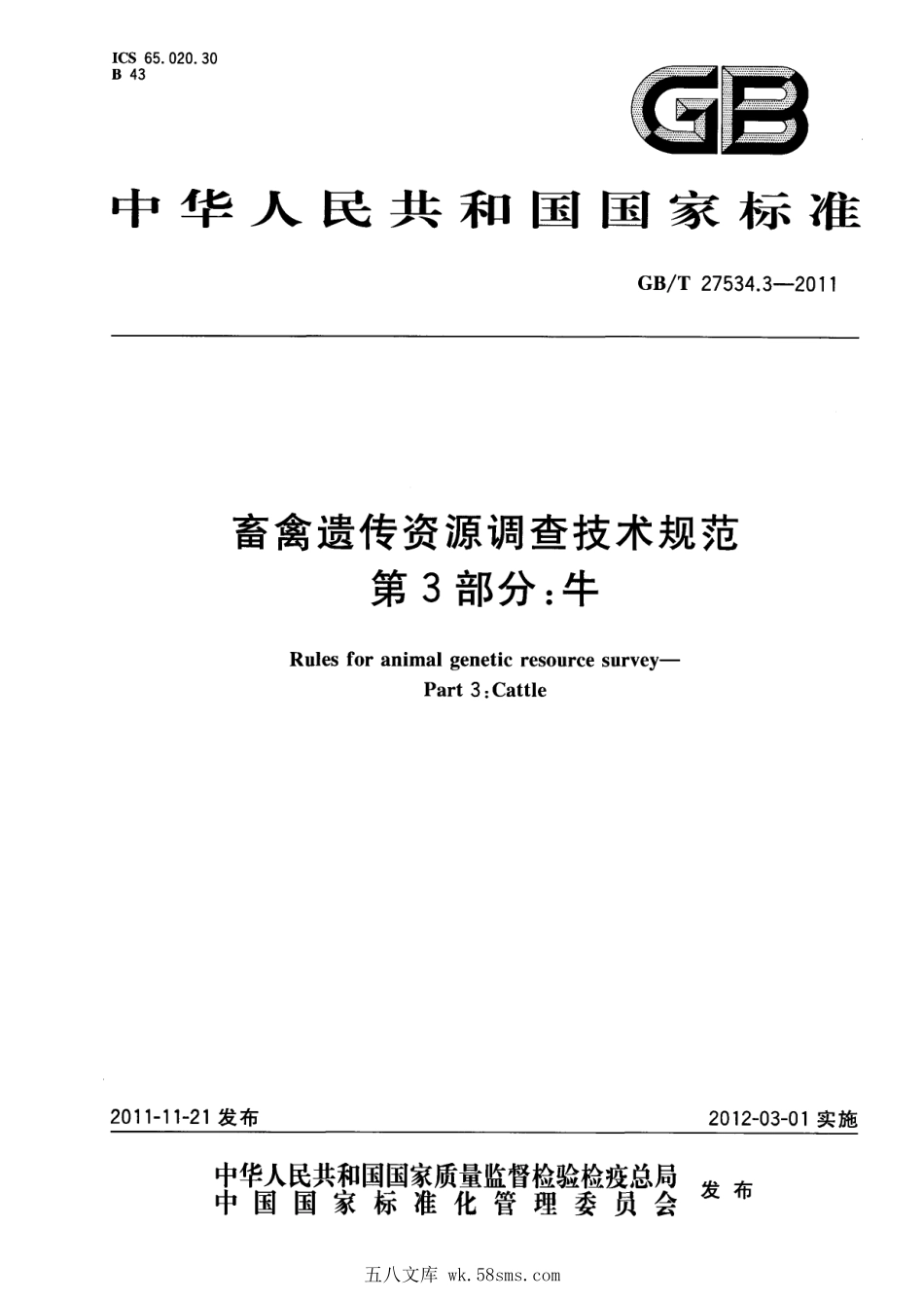 ICS 65.020.30
B 43

GB

中华人民共和国国家标准

GB/T 27534.3—2011

畜禽遗传资源调查技术规范
第3部分：牛

Rules for animal genetic resource survey—
Part 3：Cattle

2011-11-21 发布

2012-03-01 实施

中华人民共和国国家质量监督检验检疫总局
中国国家标准化管理委员会
发布

五八文库 wk.58sms.com